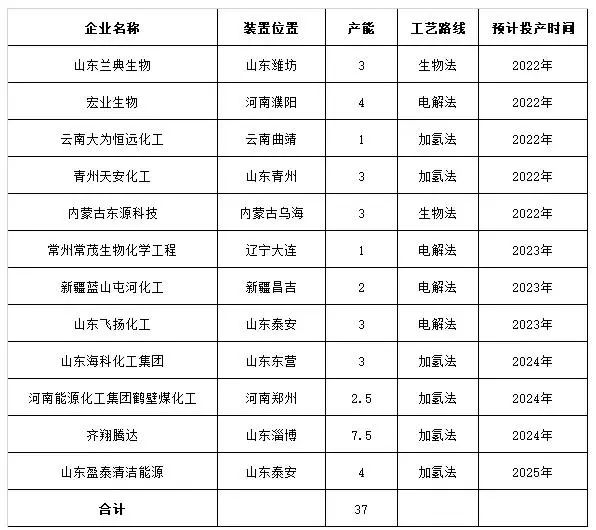 | 企业名称 | 装置位置 | 产能 | 工艺路线 | 预计投产时间 |
|---|---|---|---|---|
| 山东兰典生物 | 山东潍坊 | 3 | 生物法 | 2022年 |
| 宏业生物 | 河南濮阳 | 4 | 电解法 | 2022年 |
| 云南大为恒远化工 | 云南曲靖 | 1 | 加氢法 | 2022年 |
| 青州天安化工 | 山东青州 | 3 | 加氢法 | 2022年 |
| 内蒙古东源科技 | 内蒙古乌海 | 3 | 生物法 | 2022年 |
| 常州常茂生物化学工程 | 辽宁大连 | 1 | 电解法 | 2023年 |
| 新疆蓝山屯河化工 | 新疆昌吉 | 2 | 电解法 | 2023年 |
| 山东飞扬化工 | 山东泰安 | 3 | 电解法 | 2023年 |
| 山东海科化工集团 | 山东东营 | 3 | 加氢法 | 2024年 |
| 河南能源化工集团鹤壁煤化工 | 河南郑州 | 2.5 | 加氢法 | 2024年 |
| 齐翔腾达 | 山东淄博 | 7.5 | 加氢法 | 2024年 |
| 山东盈泰清洁能源 | 山东泰安 | 4 | 加氢法 | 2025年 |
| 合计 | | 37 | | |